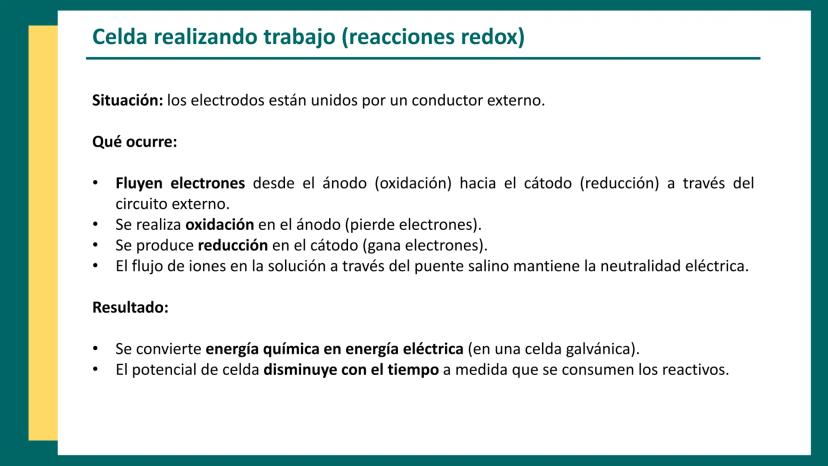 Celda realizando trabajo (reacciones redox)

Situación: los electrodos están unidos por un conductor externo.

Qué ocurre:

• Fluyen electrones desde el ánodo (oxidación) hacia el cátodo (reducción) a través del circuito externo.
• Se realiza oxidación en el ánodo (pierde electrones).
• Se produce reducción en el cátodo (gana electrones).
• El flujo de iones en la solución a través del puente salino mantiene la neutralidad eléctrica.

Resultado:

• Se convierte energía química en energía eléctrica (en una celda galvánica).
• El potencial de celda disminuye con el tiempo a medida que se consumen los reactivos.